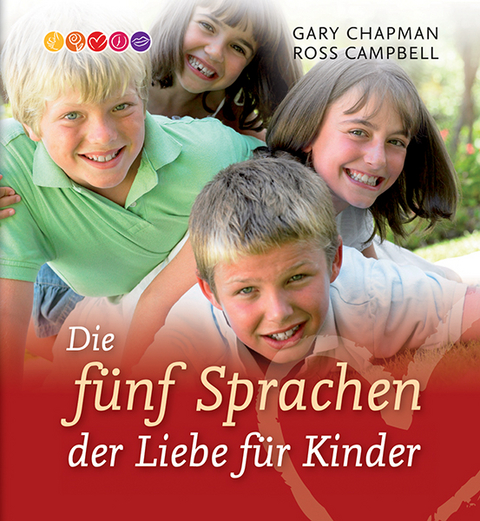 GARY CHAPMAN
ROSS CAMPBELL

Die fünf Sprachen der Liebe für Kinder